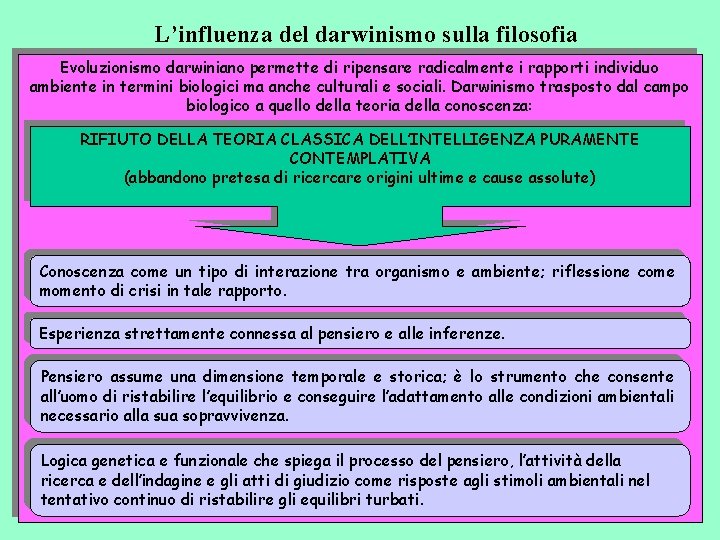 L'influenza del darwinismo sulla filosofia

Evoluzionismo darwiniano permette di ripensare radicalmente i rapporti individuo ambiente in termini biologici ma anche culturali e sociali. Darwinismo trasposto dal campo biologico a quello della teoria della conoscenza:

RIFIUTO DELLA TEORIA CLASSICA DELLINTELLIGENZA PURAMENTE CONTEMPLATIVA
(abbandono pretesa di ricercare origini ultime e cause assolute)

Conoscenza come un tipo di interazione tra organismo e ambiente; riflessione come momento di crisi in tale rapporto.

Esperienza strettamente connessa al pensiero e alle inferenze.

Pensiero assume una dimensione temporale e storica; è lo strumento che consente all'uomo di ristabilire l'equilibrio e conseguire l'adattamento alle condizioni ambientali necessario alla sua sopravvivenza.

Logica genetica e funzionale che spiega il processo del pensiero, l'attività della ricerca e dell'indagine e gli atti di giudizio come risposte agli stimoli ambientali nel tentativo continuo di ristabilire gli equilibri turbati.